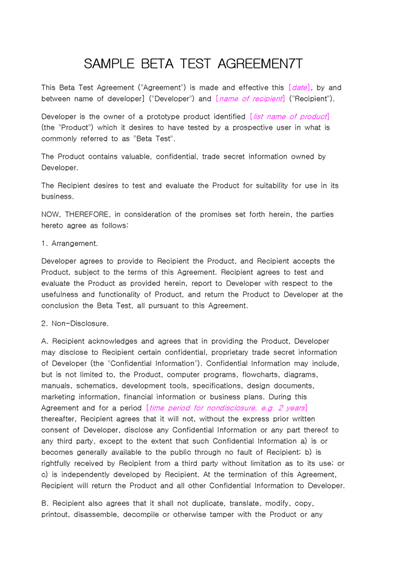 SAMPLE BETA TEST AGREEMEN7T

This Beta Test Agreement ("Agreement") is made and effective this [date], by and between name of developer] ("Developer") and [name of recipient] ("Recipient").

Developer is the owner of a prototype product identified [list name of product] (the "Product") which it desires to have tested by a prospective user in what is commonly referred to as "Beta Test".

The Product contains valuable, confidential, trade secret information owned by Developer.

The Recipient desires to test and evaluate the Product for suitability for use in its business.

NOW, THEREFORE, in consideration of the promises set forth herein, the parties hereto agree as follows:

1. Arrangement.

Developer agrees to provide to Recipient the Product, and Recipient accepts the Product, subject to the terms of this Agreement. Recipient agrees to test and evaluate the Product as provided herein, report to Developer with respect to the usefulness and functionality of Product, and return the Product to Developer at the conclusion the Beta Test, all pursuant to this Agreement.

2. Non-Disclosure.

A. Recipient acknowledges and agrees that in providing the Product, Developer may disclose to Recipient certain confidential, proprietary trade secret information of Developer (the "Confidential Information"). Confidential Information may include, but is not limited to, the Product, computer programs, flowcharts, diagrams, manuals, schematics, development tools, specifications, design documents, marketing information, financial information or business plans. During this Agreement and for a period [time period for nondisclosure, e.g. 2 years] thereafter, Recipient agrees that it will not, without the express prior written consent of Developer, disclose any Confidential Information or any part thereof to any third party, except to the extent that such Confidential Information a) is or becomes generally available to the public through no fault of Recipient; b) is rightfully received by Recipient from a third party without limitation as to its use; or c) is independently developed by Recipient. At the termination of this Agreement, Recipient will return the Product and all other Confidential Information to Developer.

B. Recipient also agrees that it shall not duplicate, translate, modify, copy, printout, disassemble, decompile or otherwise tamper with the Product or any